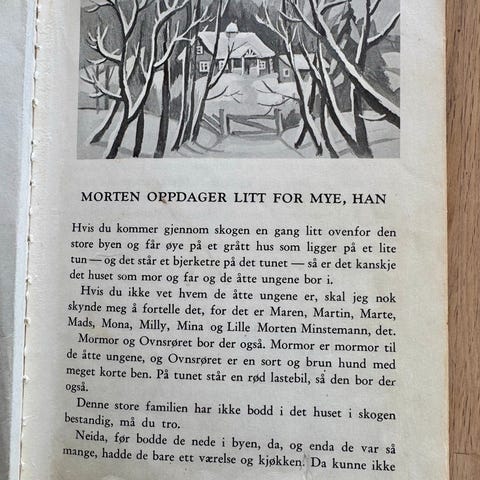 MORTEN OPPDAGER LITT FOR MYE, HAN

Hvis du kommer gjennom skogen en gang litt ovenfor den store byen og får øye på et grått hus som ligger på et lite tun — og det står et bjerketre på det tunet — så er det kanskje det huset som mor og far og de åtte ungene bor i.

Hvis du ikke vet hvem de åtte ungene er, skal jeg nok skynde meg å fortelle det, for det er Maren, Martin, Marte, Mads, Mona, Milly, Mina og Lille Morten Minstemann, det.

Mormor og Ovnsrøret bor der også. Mormor er mormor til de åtte ungene, og Ovnsrøret er en sort og brun hund med meget korte ben. På tunet står en rød lastebil, så den bor der også.

Denne store familien har ikke bodd i det huset i skogen bestandig, må du tro.

Neida, før bodde de nede i byen, da, og enda de var så mange, hadde de bare ett værelse og kjøkken. Da kunne ikke